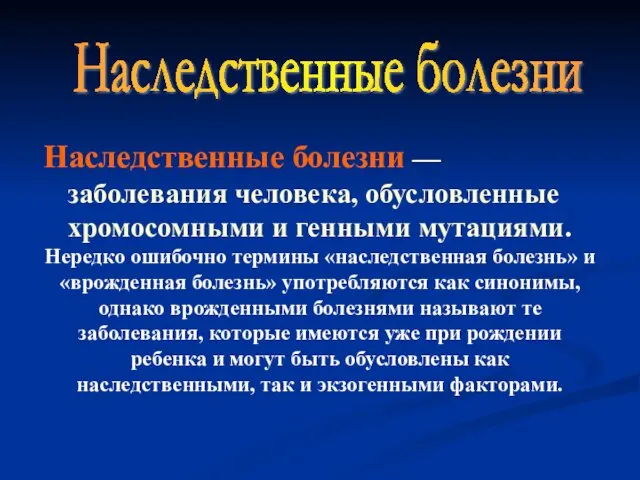 Наследственные болезни

Наследственные болезни — заболевания человека, обусловленные хромосомными и генными мутациями.

Нередко ошибочно термины «наследственная болезнь» и «врожденная болезнь» употребляются как синонимы, однако врожденными болезнями называют те заболевания, которые имеются уже при рождении ребенка и могут быть обусловлены как наследственными, так и экзогенными факторами.